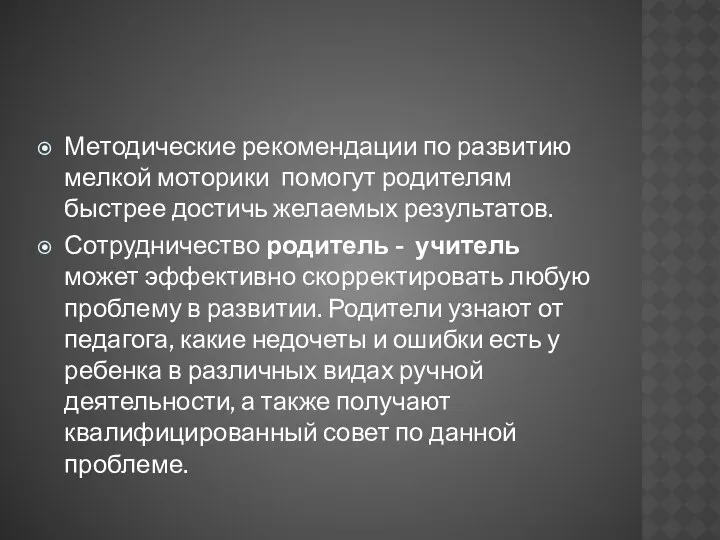 Методические рекомендации по развитию мелкой моторики помогут родителям быстрее достичь желаемых результатов.

Сотрудничество родитель - учитель может эффективно скорректировать любую проблему в развитии. Родители узнают от педагога, какие недочеты и ошибки есть у ребенка в различных видах ручной деятельности, а также получают квалифицированный совет по данной проблеме.